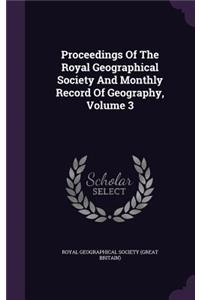 Proceedings Of The Royal Geographical Society And Monthly Record Of Geography, Volume 3

Scholar SELECT

ROYAL GEOGRAPHICAL SOCIETY (GREAT BRITAIN)